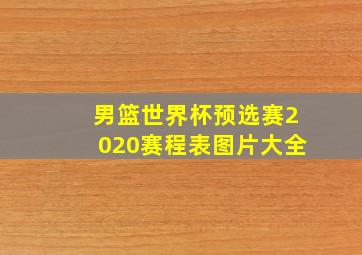 男篮世界杯预选赛2020赛程表图片大全